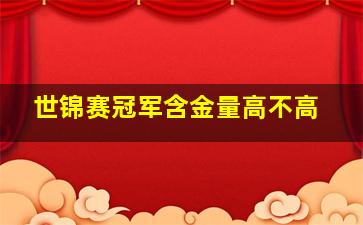 世锦赛冠军含金量高不高